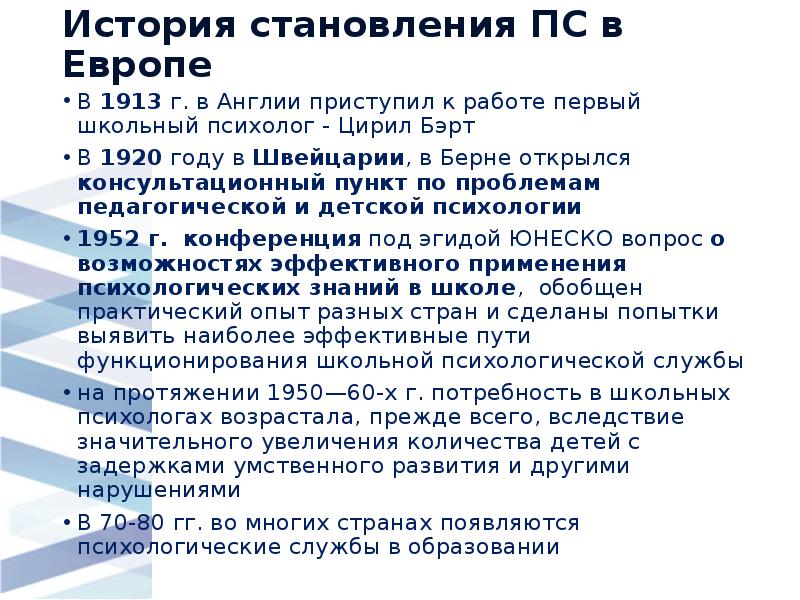 История становления ПС в Европе

• В 1913 г. в Англии приступил к работе первый школьный психолог - Цирил Бэрт

• В 1920 году в Швейцарии, в Берне открылся консультационный пункт по проблемам педагогической и детской психологии

• 1952 г. конференция под эгидой ЮНЕСКО вопрос о возможностях эффективного применения психологических знаний в школе, обобщен практический опыт разных стран и сделаны попытки выявить наиболее эффективные пути функционирования школьной психологической службы

• на протяжении 1950—60-х г. потребность в школьных психологах возрастала, прежде всего, вследствие значительного увеличения количества детей с задержками умственного развития и другими нарушениями

• В 70-80 гг. во многих странах появляются психологические службы в образовании